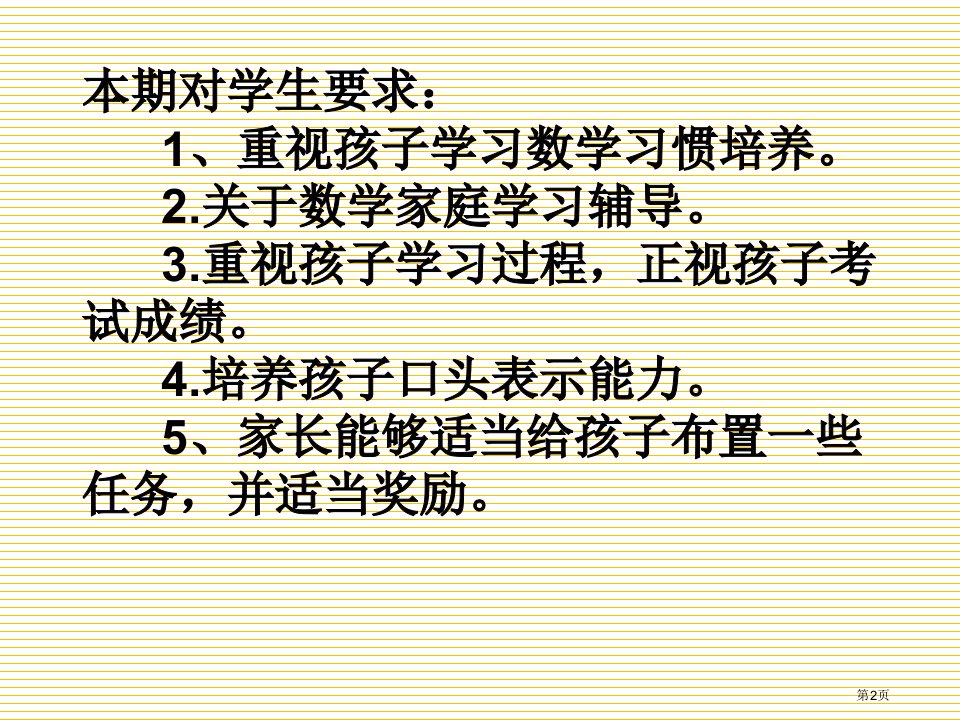 本期对学生要求：

1、重视孩子学习数学习惯培养。

2.关于数学家庭学习辅导。

3.重视孩子学习过程，正视孩子考试成绩。

4.培养孩子口头表示能力。

5、家长能够适当给孩子布置一些任务，并适当奖励。

第2页